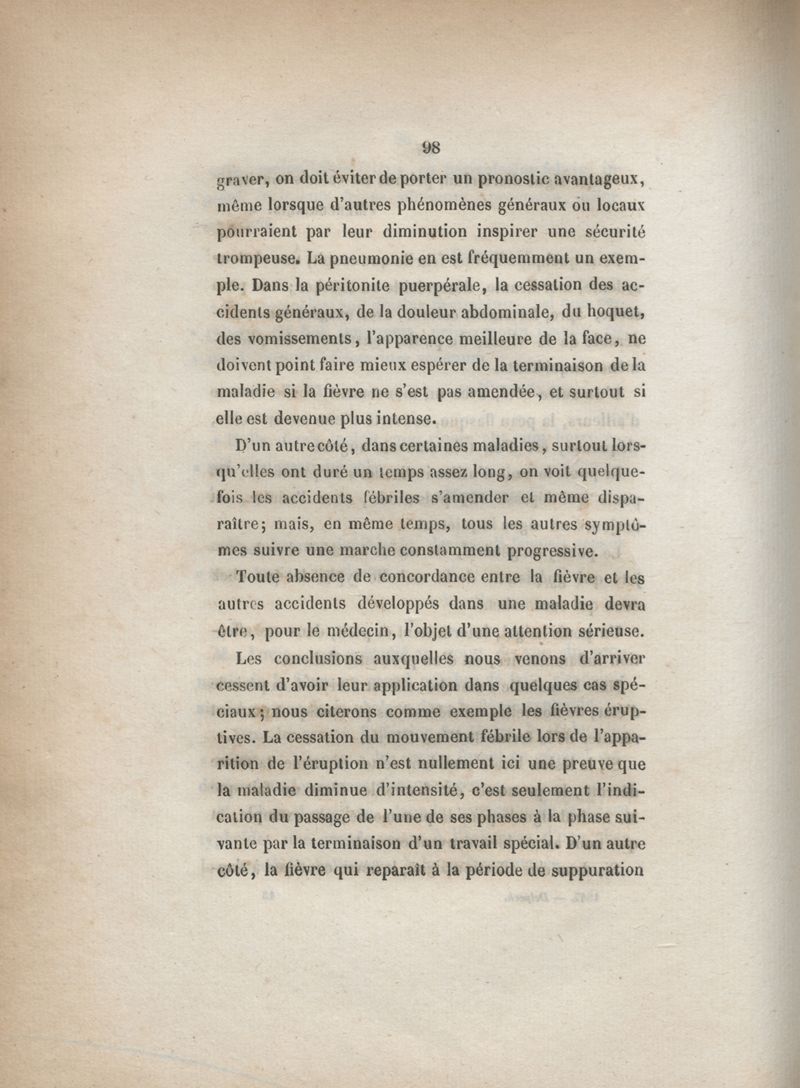 98

graver, on doit éviter de porter un pronostic avantageux, même lorsque d'autres phénomènes généraux ou locaux pourraient par leur diminution inspirer une sécurité trompeuse. La pneumonie en est fréquemment un exemple. Dans la péritonite puerpérale, la cessation des accidents généraux, de la douleur abdominale, du hoquet, des vomissements, l'apparence meilleure de la face, ne doivent point faire mieux espérer de la terminaison de la maladie si la fièvre ne s'est pas amendée, et surtout si elle est devenue plus intense.

D'un autre côté, dans certaines maladies, surtout lorsqu'elles ont duré un temps assez long, on voit quelquefois les accidents fébriles s'amender et même disparaître; mais, en même temps, tous les autres symptômes suivre une marche constamment progressive.

Toute absence de concordance entre la fièvre et les autres accidents développés dans une maladie devra être, pour le médecin, l'objet d'une attention sérieuse.

Les conclusions auxquelles nous venons d'arriver cessent d'avoir leur application dans quelques cas spéciaux; nous citerons comme exemple les fièvres éruptives. La cessation du mouvement fébrile lors de l'apparition de l'éruption n'est nullement ici une preuve que la maladie diminue d'intensité, c'est seulement l'indication du passage de l'une de ses phases à la phase suivante par la terminaison d'un travail spécial. D'un autre côté, la fièvre qui reparaît à la période de suppuration